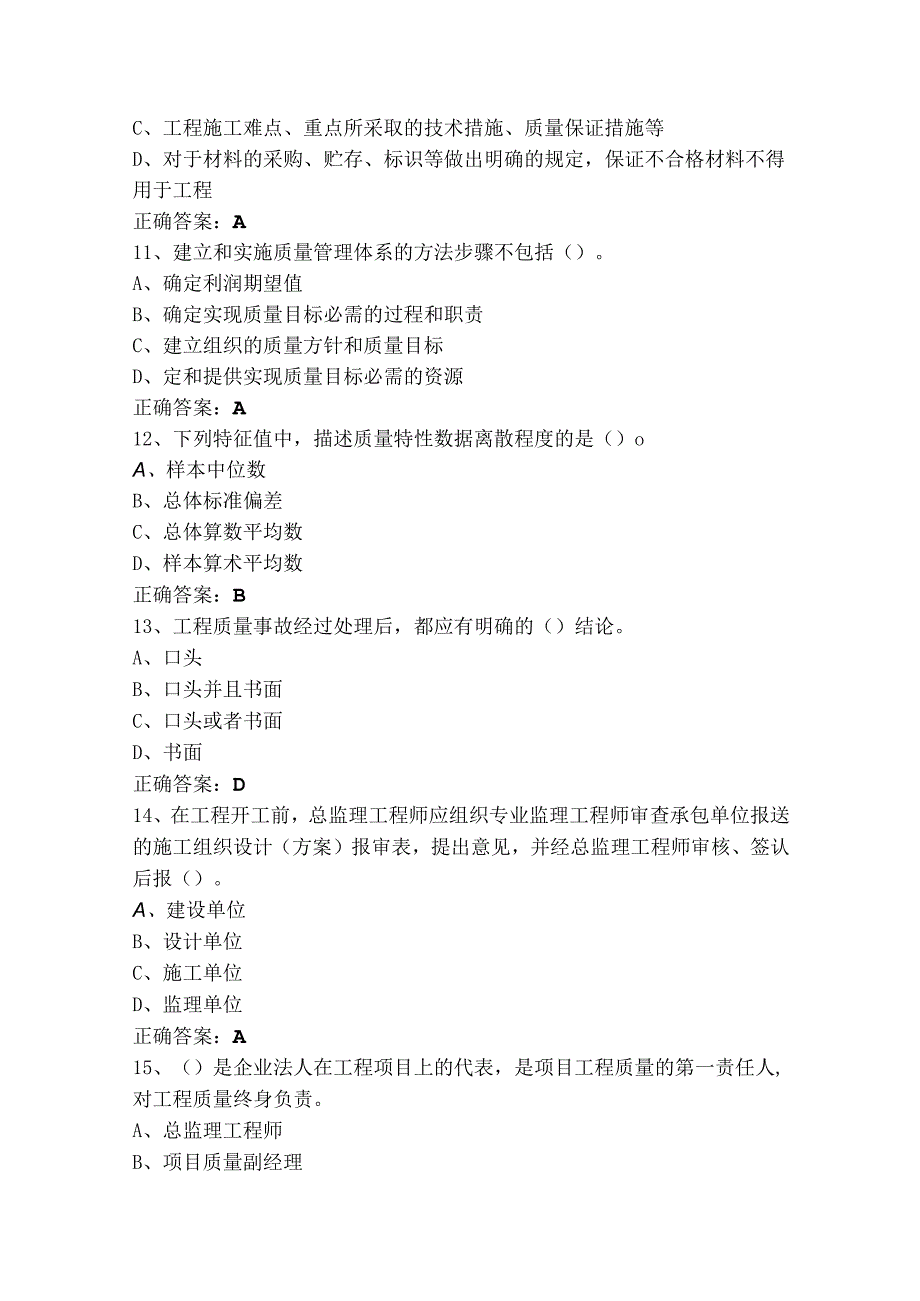 C、工程施工难点、重点所采取的技术措施、质量保证措施等
D、对于材料的采购、贮存、标识等做出明确的规定，保证不合格材料不得用于工程
正确答案：A
11、建立和实施质量管理体系的方法步骤不包括（）。
A、确定利润期望值
B、确定实现质量目标必需的过程和职责
C、建立组织的质量方针和质量目标
D、定和提供实现质量目标必需的资源
正确答案：A
12、下列特征值中，描述质量特性数据离散程度的是（）o
A、样本中位数
B、总体标准偏差
C、总体算数平均数
D、样本算术平均数
正确答案：B
13、工程质量事故经过处理后，都应有明确的（）结论。
A、口头
B、口头并且书面
C、口头或者书面
D、书面
正确答案：D
14、在工程开工前，总监理工程师应组织专业监理工程师审查承包单位报送的施工组织设计（方案）报审表，提出意见，并经总监理工程师审核、签认后报（）。
A、建设单位
B、设计单位
C、施工单位
D、监理单位
正确答案：A
15、（）是企业法人在工程项目上的代表，是项目工程质量的第一责任人，对工程质量终身负责。
A、总监理工程师
B、项目质量副经理